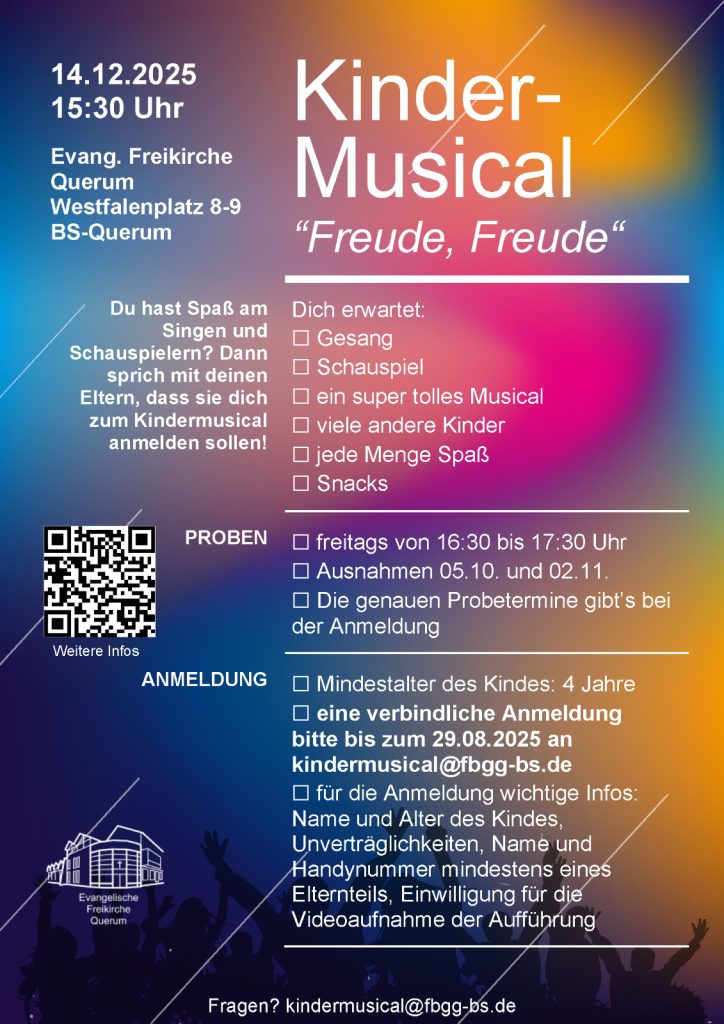 14.12.2025
15:30 Uhr

Evang. Freikirche Querum
Westfalenplatz 8-9
BS-Querum

Kinder-Musical
“Freude, Freude“

Du hast Spaß am Singen und Schauspielern? Dann sprich mit deinen Eltern, dass sie dich zum Kindermusical anmelden sollen!

Dich erwartet:
☐ Gesang
☐ Schauspiel
☐ ein super tolles Musical
☐ viele andere Kinder
☐ jede Menge Spaß
☐ Snacks

Weitere Infos

PROBEN
☐ freitags von 16:30 bis 17:30 Uhr
☐ Ausnahmen 05.10. und 02.11.
☐ Die genauen Probetermine gibt’s bei der Anmeldung

ANMELDUNG
☐ Mindestalter des Kindes: 4 Jahre
☐ eine verbindliche Anmeldung bitte bis zum 29.08.2025 an kindermusical@fbgg-bs.de
☐ für die Anmeldung wichtige Infos: Name und Alter des Kindes, Unverträglichkeiten, Name und Handynummer mindestens eines Elternteils, Einwilligung für die Videoaufnahme der Aufführung

Evangelische Freikirche Querum

Fragen? kindermusical@fbgg-bs.de